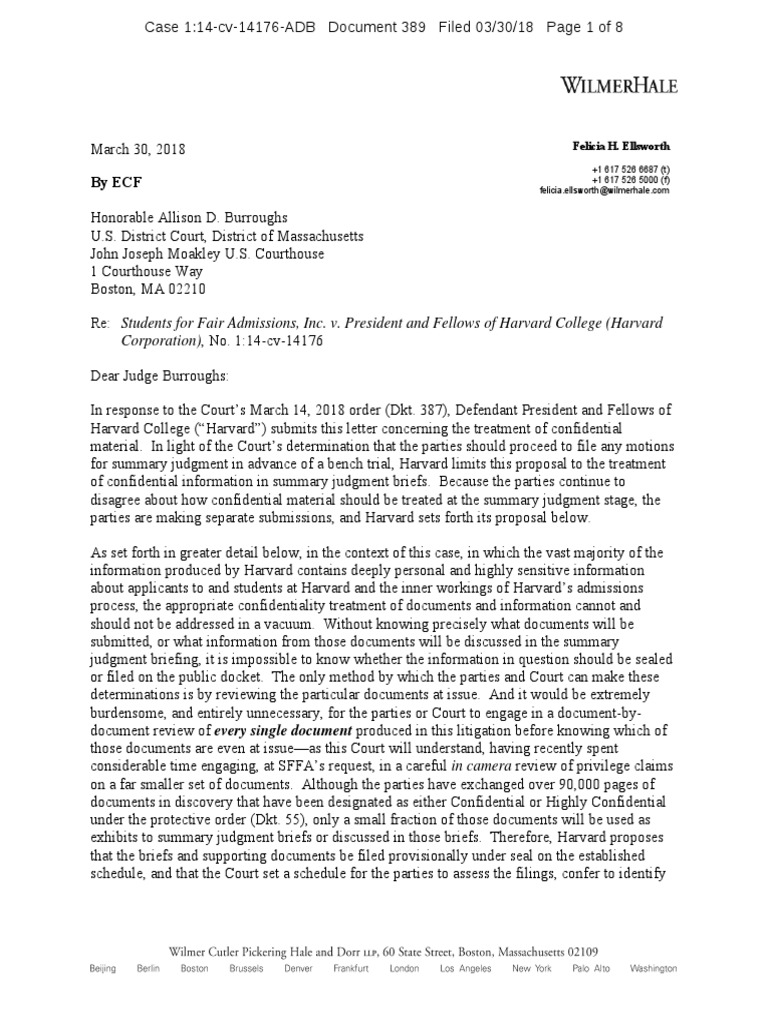 Case 1:14-cv-14176-ADB Document 389 Filed 03/30/18 Page 1 of 8

WILMERHALE

March 30, 2018

Felicia H. Ellsworth

+1 617 526 6687 (t)
+1 617 526 5000 (f)
felicia.ellsworth@wilmerhale.com

By ECF

Honorable Allison D. Burroughs
U.S. District Court, District of Massachusetts
John Joseph Moakley U.S. Courthouse
1 Courthouse Way
Boston, MA 02210

Re: Students for Fair Admissions, Inc. v. President and Fellows of Harvard College (Harvard Corporation), No. 1:14-cv-14176

Dear Judge Burroughs:

In response to the Court's March 14, 2018 order (Dkt. 387), Defendant President and Fellows of Harvard College ("Harvard") submits this letter concerning the treatment of confidential material. In light of the Court's determination that the parties should proceed to file any motions for summary judgment in advance of a bench trial, Harvard limits this proposal to the treatment of confidential information in summary judgment briefs. Because the parties continue to disagree about how confidential material should be treated at the summary judgment stage, the parties are making separate submissions, and Harvard sets forth its proposal below.

As set forth in greater detail below, in the context of this case, in which the vast majority of the information produced by Harvard contains deeply personal and highly sensitive information about applicants to and students at Harvard and the inner workings of Harvard's admissions process, the appropriate confidentiality treatment of documents and information cannot and should not be addressed in a vacuum. Without knowing precisely what documents will be submitted, or what information from those documents will be discussed in the summary judgment briefing, it is impossible to know whether the information in question should be sealed or filed on the public docket. The only method by which the parties and Court can make these determinations is by reviewing the particular documents at issue. And it would be extremely burdensome, and entirely unnecessary, for the parties or Court to engage in a document-by-document review of every single document produced in this litigation before knowing which of those documents are even at issue—as this Court will understand, having recently spent considerable time engaging, at SFFA's request, in a careful in camera review of privilege claims on a far smaller set of documents. Although the parties have exchanged over 90,000 pages of documents in discovery that have been designated as either Confidential or Highly Confidential under the protective order (Dkt. 55), only a small fraction of those documents will be used as exhibits to summary judgment briefs or discussed in those briefs. Therefore, Harvard proposes that the briefs and supporting documents be filed provisionally under seal on the established schedule, and that the Court set a schedule for the parties to assess the filings, confer to identify

Wilmer Cutler Pickering Hale and Dorr LLP, 60 State Street, Boston, Massachusetts 02109
Beijing Berlin Boston Brussels Denver Frankfurt London Los Angeles New York Palo Alto Washington